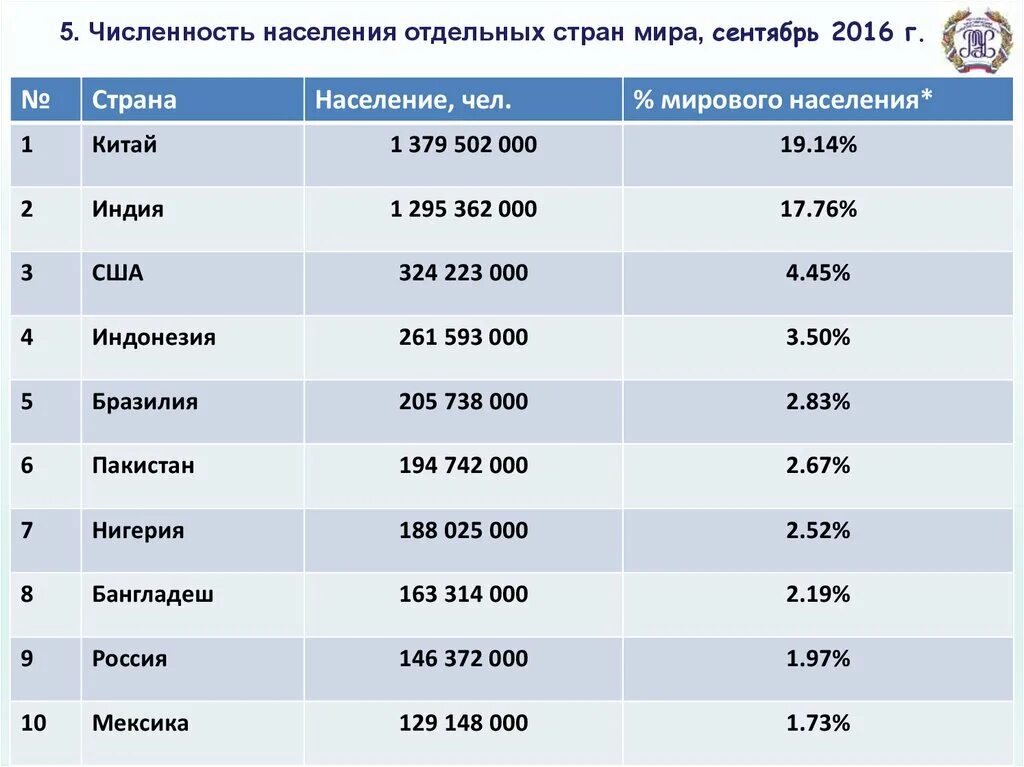 5. Численность населения отдельных стран мира, сентябрь 2016 г.

| № | Страна | Население, чел. | % мирового населения* |
|---|---|---|---|
| 1 | Китай | 1 379 502 000 | 19.14% |
| 2 | Индия | 1 295 362 000 | 17.76% |
| 3 | США | 324 223 000 | 4.45% |
| 4 | Индонезия | 261 593 000 | 3.50% |
| 5 | Бразилия | 205 738 000 | 2.83% |
| 6 | Пакистан | 194 742 000 | 2.67% |
| 7 | Нигерия | 188 025 000 | 2.52% |
| 8 | Бангладеш | 163 314 000 | 2.19% |
| 9 | Россия | 146 372 000 | 1.97% |
| 10 | Мексика | 129 148 000 | 1.73% |